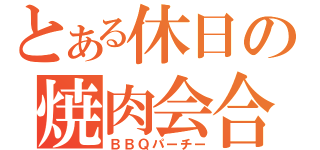 とある休日の
焼肉会合
ＢＢＱパーチー